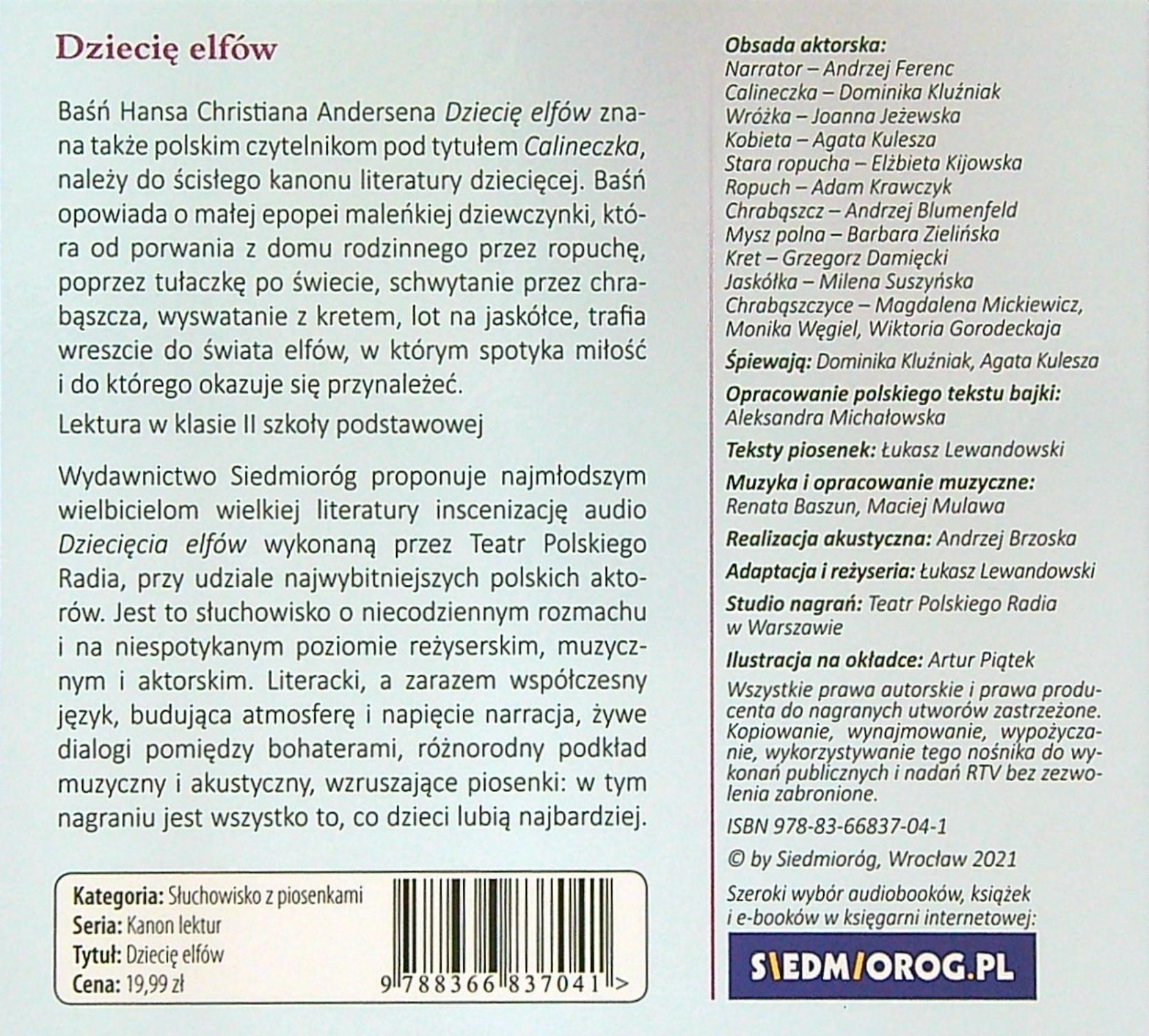 Dziecię elfów

Baśń Hansa Christiana Andersena Dziecię elfów znana także polskim czytelnikom pod tytułem Calineczka, należy do ścisłego kanonu literatury dziecięcej. Baśń opowiada o małej epopei maleńkiej dziewczynki, która od porwania z domu rodzinnego przez ropuchę, poprzez tułaczkę po świecie, schwytanie przez chrabąszcza, wyswatanie z kretem, lot na jaskółce, trafia wreszcie do świata elfów, w którym spotyka miłość i do którego okazuje się przynależeć.

Lektura w klasie II szkoły podstawowej

Wydawnictwo Siedmioróg proponuje najmłodszym wielbicielom wielkiej literatury inscenizację audio Dziecięcia elfów wykonaną przez Teatr Polskiego Radia, przy udziale najwybitniejszych polskich aktorów. Jest to słuchowisko o niecodziennym rozmachu i na niespotykanym poziomie reżyserskim, muzycznym i aktorskim. Literacki, a zarazem współczesny język, budująca atmosferę i napięcie narracja, żywe dialogi pomiędzy bohaterami, różnorodny podkład muzyczny i akustyczny, wzruszające piosenki: w tym nagraniu jest wszystko to, co dzieci lubią najbardziej.

Kategoria: Słuchowisko z piosenkami
Seria: Kanon lektur
Tytuł: Dziecię elfów
Cena: 19,99 zł

9 788366 837041 >

Obsada aktorska:
Narrator – Andrzej Ferenc
Calineczka – Dominika Kluźniak
Wróżka – Joanna Jeżewska
Kobieta – Agata Kulesza
Stara ropucha – Elżbieta Kijowska
Ropuch – Adam Krawczyk
Chrabąszcz – Andrzej Blumenfeld
Mysz polna – Barbara Zielińska
Kret – Grzegorz Damięcki
Jaskółka – Milena Suszyńska
Chrabąszczyce – Magdalena Mickiewicz, Monika Węgiel, Wiktoria Gorodeckaja

Śpiewają: Dominika Kluźniak, Agata Kulesza

Opracowanie polskiego tekstu bajki:
Aleksandra Michałowska

Teksty piosenek: Łukasz Lewandowski

Muzyka i opracowanie muzyczne:
Renata Baszun, Maciej Mulawa

Realizacja akustyczna: Andrzej Brzoska

Adaptacja i reżyseria: Łukasz Lewandowski

Studio nagrań: Teatr Polskiego Radia w Warszawie

Ilustracja na okładce: Artur Piątek

Wszystkie prawa autorskie i prawa producenta do nagranych utworów zastrzeżone. Kopiowanie, wynajmowanie, wypożyczanie, wykorzystywanie tego nośnika do wykonań publicznych i nadań RTV bez zezwolenia zabronione.

ISBN 978-83-66837-04-1

© by Siedmioróg, Wrocław 2021

Szeroki wybór audiobooków, książek i e-booków w księgarni internetowej:

SIEDMIOROG.PL